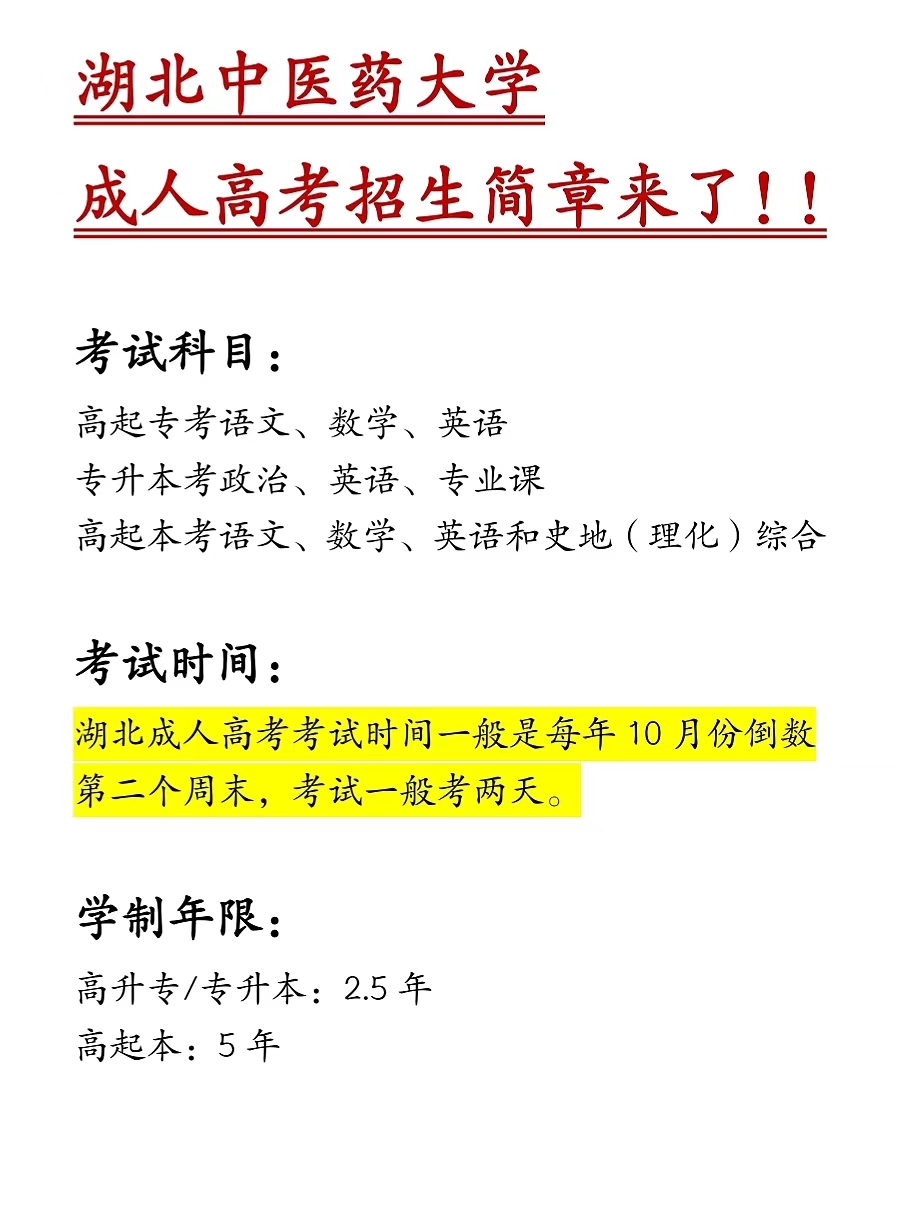 湖北中医药大学

成人高考招生简章来了！！

考试科目：

高起专考语文、数学、英语
专升本考政治、英语、专业课
高起本考语文、数学、英语和史地（理化）综合

考试时间：

湖北成人高考考试时间一般是每年 10 月份倒数第二个周末，考试一般考两天。

学制年限：

高升专/专升本：2.5 年
高起本：5 年